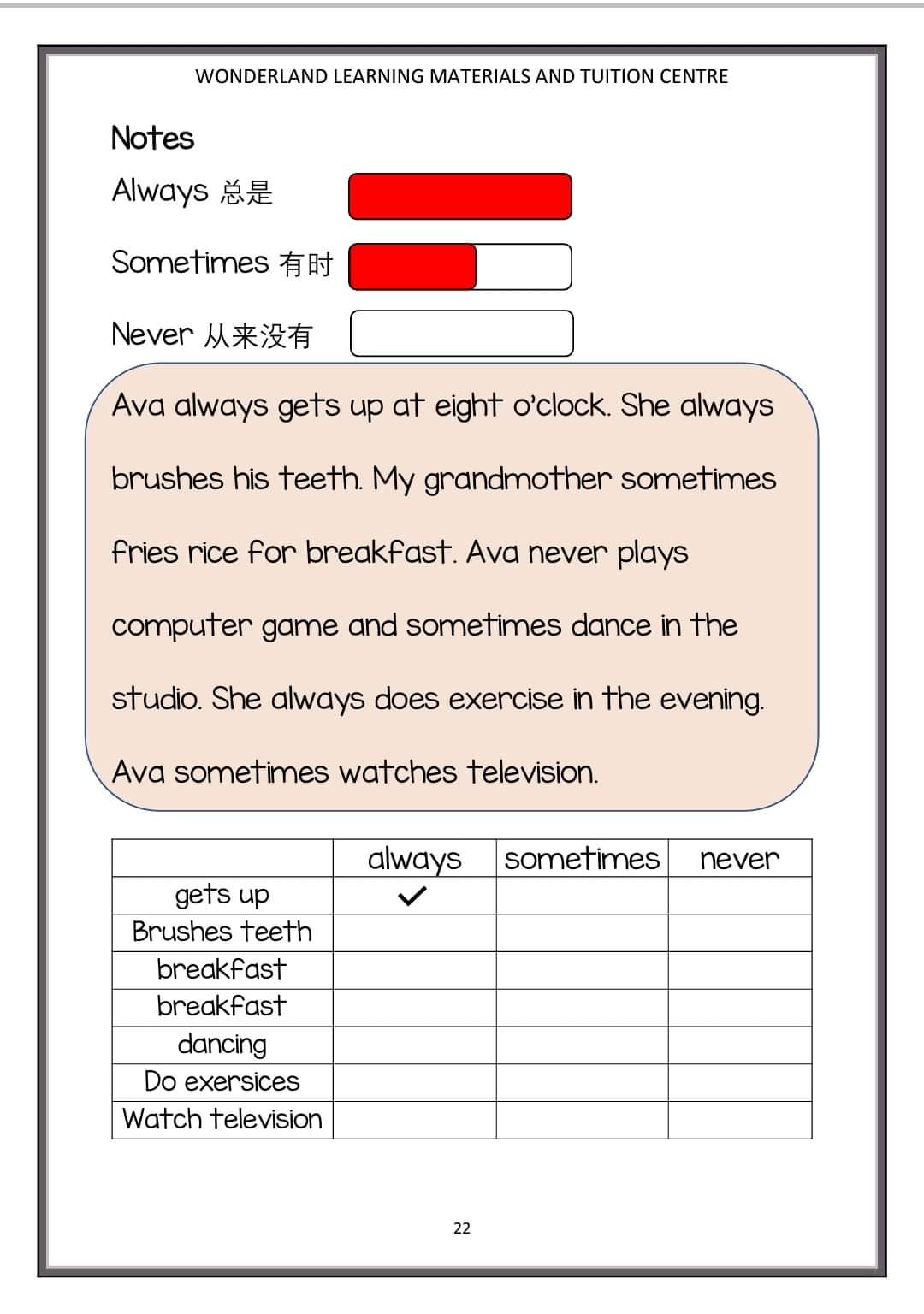 WONDERLAND LEARNING MATERIALS AND TUITION CENTRE

Notes

Always 总是

Sometimes 有时

Never 从来没有

Ava always gets up at eight o'clock. She always brushes his teeth. My grandmother sometimes fries rice for breakfast. Ava never plays computer game and sometimes dance in the studio. She always does exercise in the evening. Ava sometimes watches television.

| | always | sometimes | never |
|---|---|---|---|
| gets up | ✓ | | |
| Brushes teeth | | | |
| breakfast | | | |
| breakfast | | | |
| dancing | | | |
| Do exersices | | | |
| Watch television | | | |

22